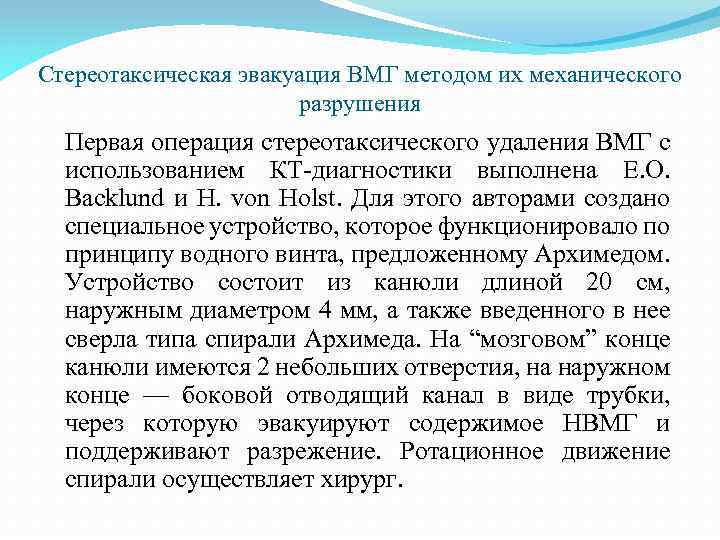 Стереотаксическая эвакуация ВМГ методом их механического разрушения

Первая операция стереотаксического удаления ВМГ с использованием КТ-диагностики выполнена E.O. Backlund и H. von Holst. Для этого авторами создано специальное устройство, которое функционировало по принципу водного винта, предложенному Архимедом. Устройство состоит из канюли длиной 20 см, наружным диаметром 4 мм, а также введенного в нее сверла типа спирали Архимеда. На “мозговом” конце канюли имеются 2 небольших отверстия, на наружном конце — боковой отводящий канал в виде трубки, через которую эвакуируют содержимое НВМГ и поддерживают разрежение. Ротационное движение спирали осуществляет хирург.